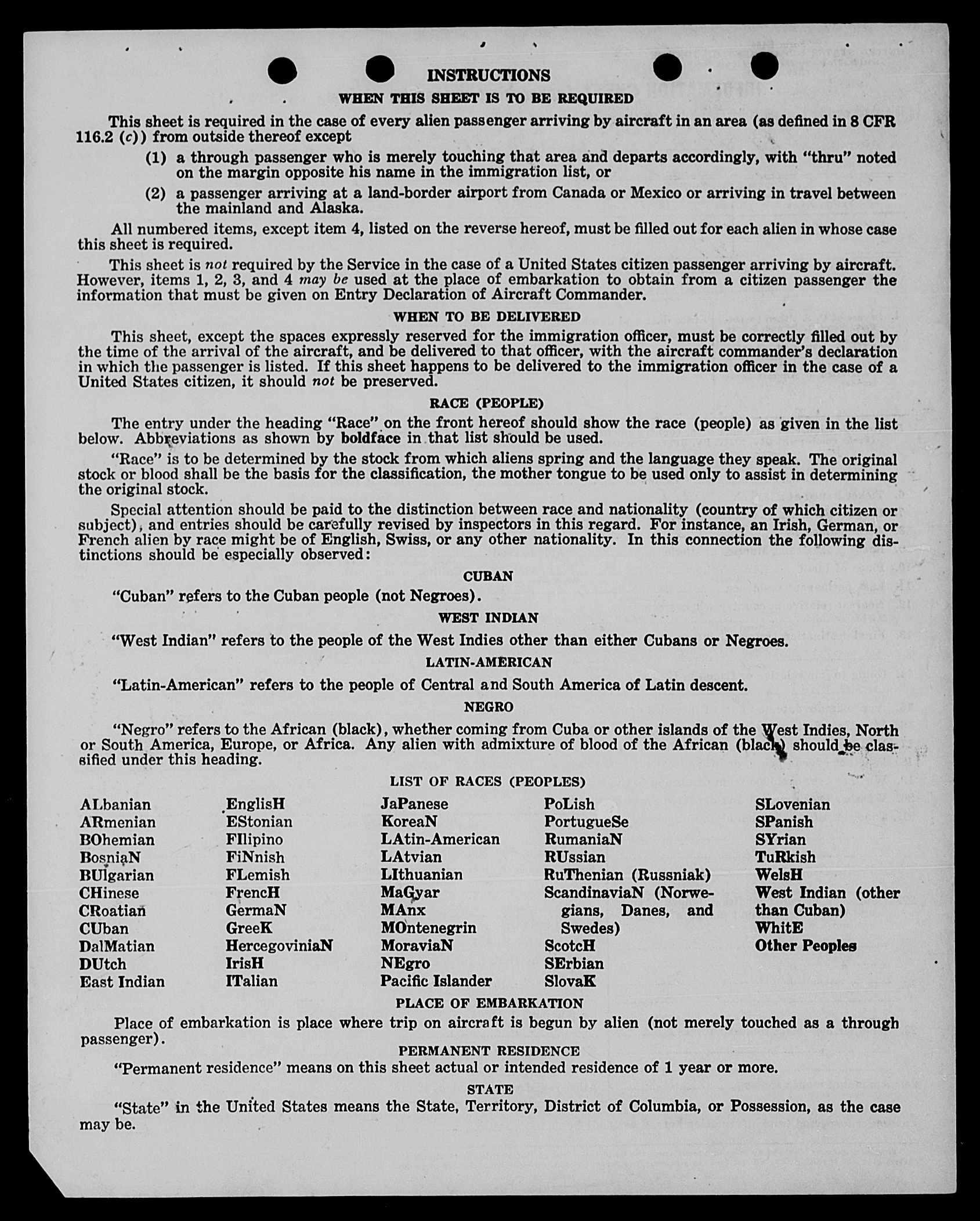 INSTRUCTIONS

WHEN THIS SHEET IS TO BE REQUIRED

This sheet is required in the case of every alien passenger arriving by aircraft in an area (as defined in 8 CFR 116.2 (c)) from outside thereof except

(1) a through passenger who is merely touching that area and departs accordingly, with "thru" noted on the margin opposite his name in the immigration list, or

(2) a passenger arriving at a land-border airport from Canada or Mexico or arriving in travel between the mainland and Alaska.

All numbered items, except item 4, listed on the reverse hereof, must be filled out for each alien in whose case this sheet is required.

This sheet is not required by the Service in the case of a United States citizen passenger arriving by aircraft. However, items 1, 2, 3, and 4 may be used at the place of embarkation to obtain from a citizen passenger the information that must be given on Entry Declaration of Aircraft Commander.

WHEN TO BE DELIVERED

This sheet, except the spaces expressly reserved for the immigration officer, must be correctly filled out by the time of the arrival of the aircraft, and be delivered to that officer, with the aircraft commander's declaration in which the passenger is listed. If this sheet happens to be delivered to the immigration officer in the case of a United States citizen, it should not be preserved.

RACE (PEOPLE)

The entry under the heading "Race" on the front hereof should show the race (people) as given in the list below. Abbreviations as shown by boldface in that list should be used.

"Race" is to be determined by the stock from which aliens spring and the language they speak. The original stock or blood shall be the basis for the classification, the mother tongue to be used only to assist in determining the original stock.

Special attention should be paid to the distinction between race and nationality (country of which citizen or subject), and entries should be carefully revised by inspectors in this regard. For instance, an Irish, German, or French alien by race might be of English, Swiss, or any other nationality. In this connection the following distinctions should be especially observed:

CUBAN

"Cuban" refers to the Cuban people (not Negroes).

WEST INDIAN

"West Indian" refers to the people of the West Indies other than either Cubans or Negroes.

LATIN-AMERICAN

"Latin-American" refers to the people of Central and South America of Latin descent.

NEGRO

"Negro" refers to the African (black), whether coming from Cuba or other islands of the West Indies, North or South America, Europe, or Africa. Any alien with admixture of blood of the African (black) should be classified under this heading.

LIST OF RACES (PEOPLES)

ALbanian
ARmenian
BOhemian
BosniaN
BUlgarian
CHinese
CRoatian
CUban
DalMatian
DUtch
East Indian

EnglisH
EStonian
FIlipino
FiNnish
FLemish
FrencH
GermaN
GreeK
HercegoviniaN
IrisH
ITalian

JaPanese
KoreaN
LAtin-American
LAtvian
LIthuanian
MaGyar
MAnx
MOntenegrin
MoraviaN
NEgro
Pacific Islander

PoLish
PortugueSe
RumaniaN
RUssian
RuThenian (Russniak)
ScandinaviaN (Norwegians, Danes, and Swedes)
ScotcH
SErbian
SlovaK

SLovenian
SPanish
SYrian
TuRkish
WelsH
West Indian (other than Cuban)
WhitE
Other Peoples

PLACE OF EMBARKATION

Place of embarkation is place where trip on aircraft is begun by alien (not merely touched as a through passenger).

PERMANENT RESIDENCE

"Permanent residence" means on this sheet actual or intended residence of 1 year or more.

STATE

"State" in the United States means the State, Territory, District of Columbia, or Possession, as the case may be.